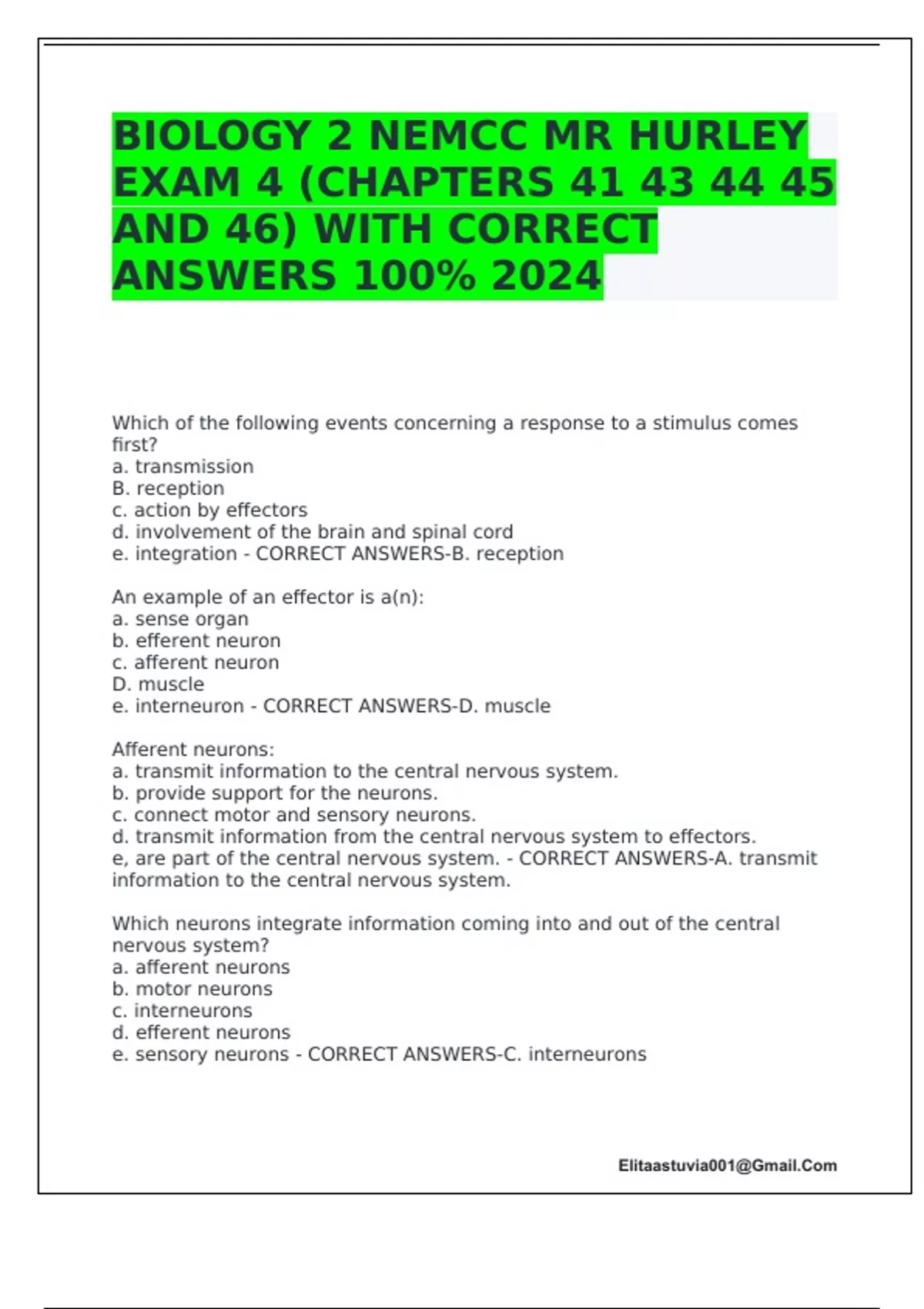 BIOLOGY 2 NEMCC MR HURLEY EXAM 4 (CHAPTERS 41 43 44 45 AND 46) WITH CORRECT ANSWERS 100% 2024

Which of the following events concerning a response to a stimulus comes first?
a. transmission
B. reception
c. action by effectors
d. involvement of the brain and spinal cord
e. integration - CORRECT ANSWERS-B. reception

An example of an effector is a(n):
a. sense organ
b. efferent neuron
c. afferent neuron
D. muscle
e. interneuron - CORRECT ANSWERS-D. muscle

Afferent neurons:
a. transmit information to the central nervous system.
b. provide support for the neurons.
c. connect motor and sensory neurons.
d. transmit information from the central nervous system to effectors.
e, are part of the central nervous system. - CORRECT ANSWERS-A. transmit information to the central nervous system.

Which neurons integrate information coming into and out of the central nervous system?
a. afferent neurons
b. motor neurons
c. interneurons
d. efferent neurons
e. sensory neurons - CORRECT ANSWERS-C. interneurons

Elitaastuvia001@Gmail.Com